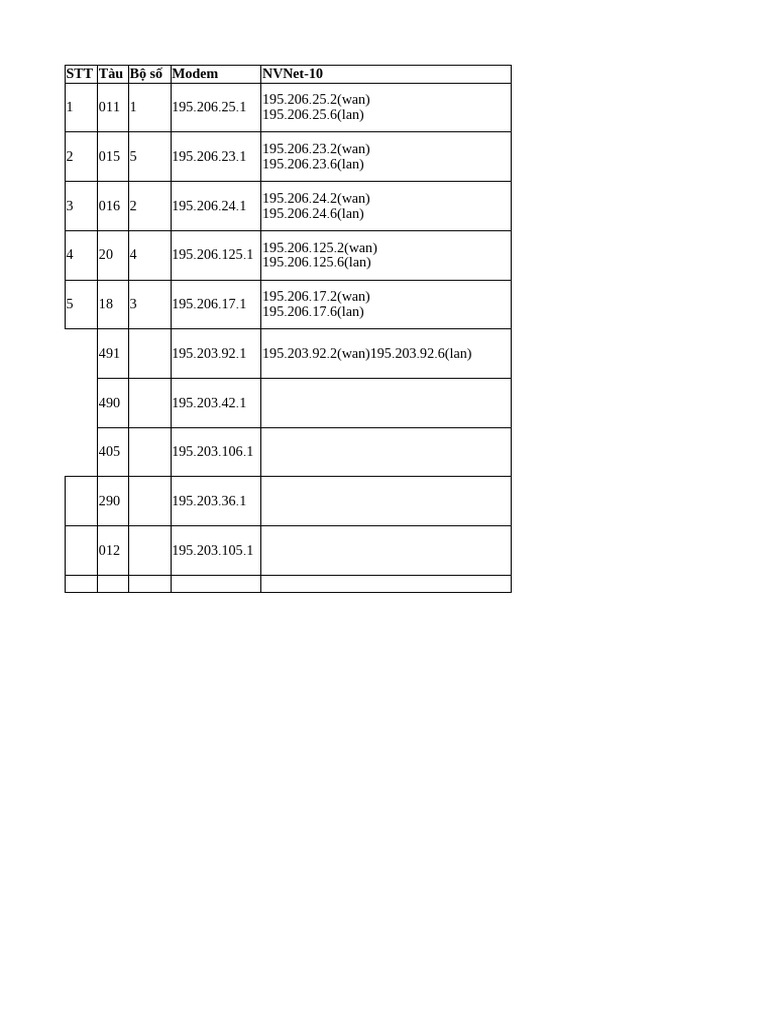 | STT | Tàu | Bộ số | Modem | NVNet-10 |
|---|---|---|---|---|
| 1 | 011 | 1 | 195.206.25.1 | 195.206.25.2(wan) 195.206.25.6(lan) |
| 2 | 015 | 5 | 195.206.23.1 | 195.206.23.2(wan) 195.206.23.6(lan) |
| 3 | 016 | 2 | 195.206.24.1 | 195.206.24.2(wan) 195.206.24.6(lan) |
| 4 | 20 | 4 | 195.206.125.1 | 195.206.125.2(wan) 195.206.125.6(lan) |
| 5 | 18 | 3 | 195.206.17.1 | 195.206.17.2(wan) 195.206.17.6(lan) |
|  | 491 |  | 195.203.92.1 | 195.203.92.2(wan)195.203.92.6(lan) |
|  | 490 |  | 195.203.42.1 |  |
|  | 405 |  | 195.203.106.1 |  |
|  | 290 |  | 195.203.36.1 |  |
|  | 012 |  | 195.203.105.1 |  |
|  |  |  |  |  |